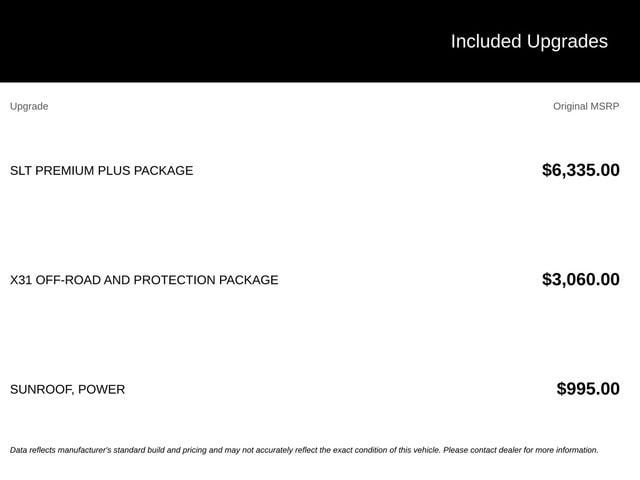 Included Upgrades

| Upgrade | Original MSRP |
|---|---|
| SLT PREMIUM PLUS PACKAGE | $6,335.00 |
| X31 OFF-ROAD AND PROTECTION PACKAGE | $3,060.00 |
| SUNROOF, POWER | $995.00 |

Data reflects manufacturer's standard build and pricing and may not accurately reflect the exact condition of this vehicle. Please contact dealer for more information.